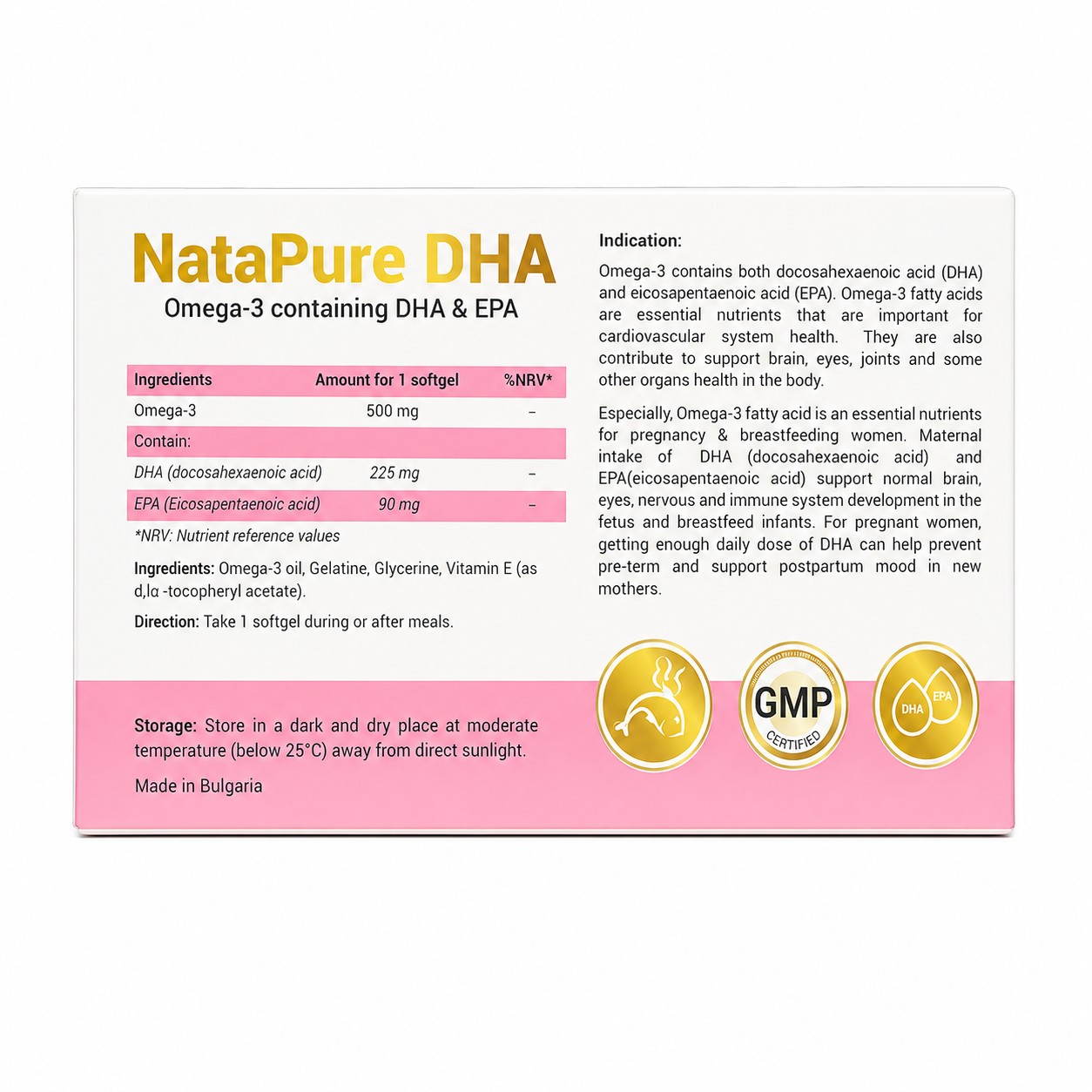 NataPure DHA
Omega-3 containing DHA & EPA

| Ingredients | Amount for 1 softgel | %NRV* |
|---|---|---|
| Omega-3 | 500 mg | – |
| Contain: | | |
| DHA (docosahexaenoic acid) | 225 mg | – |
| EPA (Eicosapentaenoic acid) | 90 mg | – |

*NRV: Nutrient reference values

Ingredients: Omega-3 oil, Gelatine, Glycerine, Vitamin E (as d,lα -tocopheryl acetate).

Direction: Take 1 softgel during or after meals.

Storage: Store in a dark and dry place at moderate temperature (below 25°C) away from direct sunlight.

Made in Bulgaria

Indication:

Omega-3 contains both docosahexaenoic acid (DHA) and eicosapentaenoic acid (EPA). Omega-3 fatty acids are essential nutrients that are important for cardiovascular system health. They are also contribute to support brain, eyes, joints and some other organs health in the body.

Especially, Omega-3 fatty acid is an essential nutrients for pregnancy & breastfeeding women. Maternal intake of DHA (docosahexaenoic acid) and EPA(eicosapentaenoic acid) support normal brain, eyes, nervous and immune system development in the fetus and breastfeed infants. For pregnant women, getting enough daily dose of DHA can help prevent pre-term and support postpartum mood in new mothers.

GMP
CERTIFIED

DHA
EPA